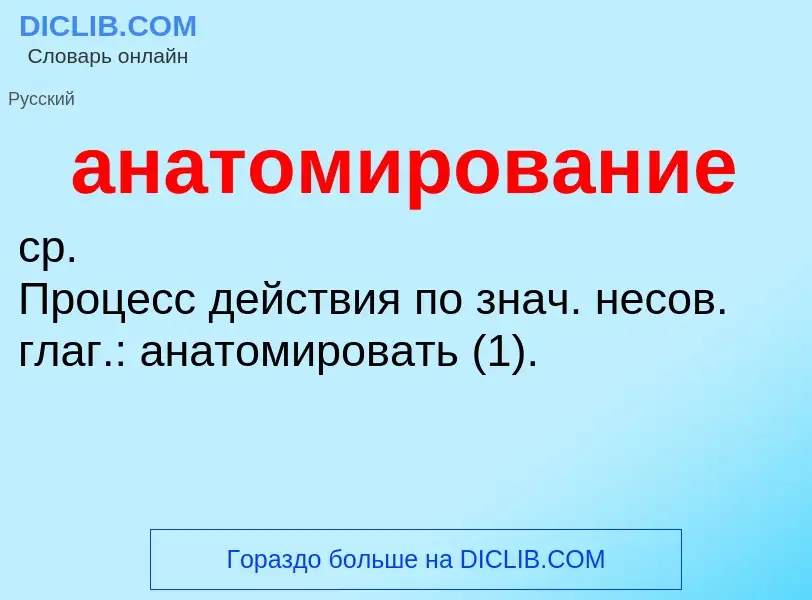 DICLIB.COM
Словарь онлайн

Русский

анатомирование

ср.
Процесс действия по знач. несов. глаг.: анатомировать (1).

Гораздо больше на DICLIB.COM